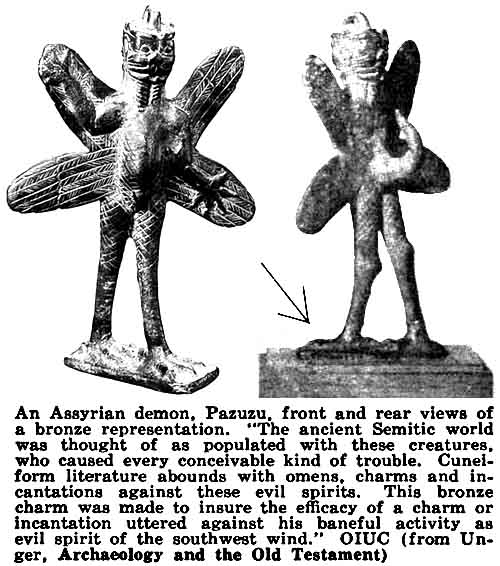 An Assyrian demon, Pazuzu, front and rear views of a bronze representation. "The ancient Semitic world was thought of as populated with these creatures, who caused every conceivable kind of trouble. Cuneiform literature abounds with omens, charms and incantations against these evil spirits. This bronze charm was made to insure the efficacy of a charm or incantation uttered against his baneful activity as evil spirit of the southwest wind." OIUC (from Unger, Archaeology and the Old Testament)